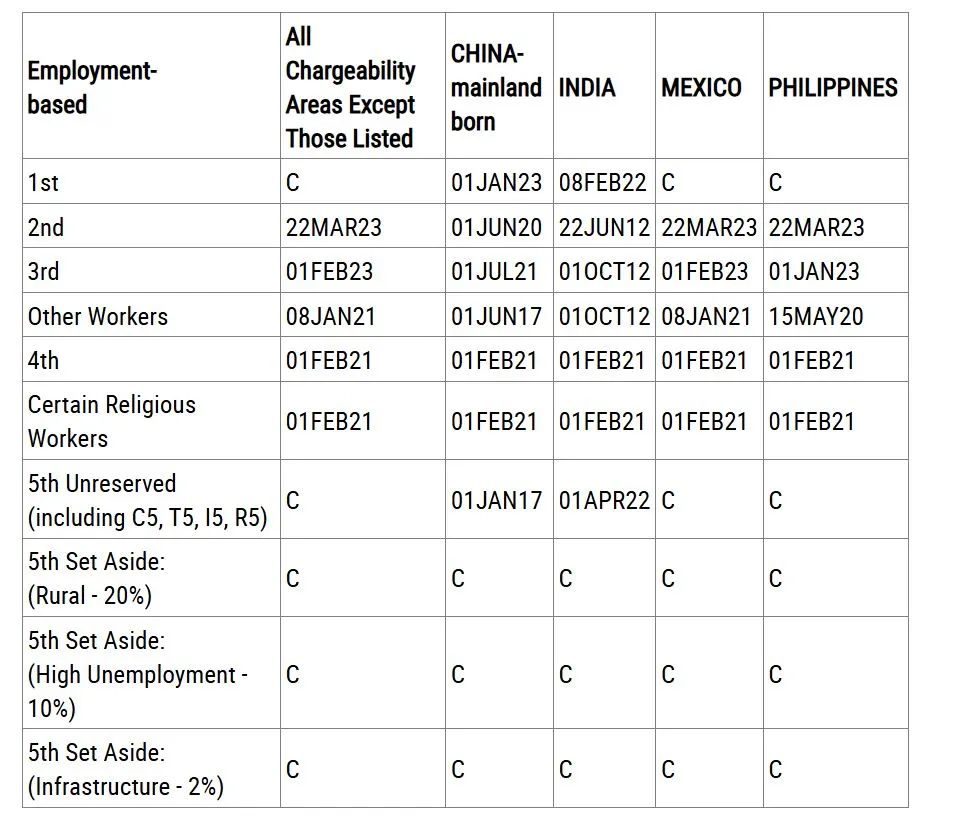 | Employment-based | All Chargeability Areas Except Those Listed | CHINA-mainland born | INDIA | MEXICO | PHILIPPINES |
|---|---|---|---|---|---|
| 1st | C | 01JAN23 | 08FEB22 | C | C |
| 2nd | 22MAR23 | 01JUN20 | 22JUN12 | 22MAR23 | 22MAR23 |
| 3rd | 01FEB23 | 01JUL21 | 01OCT12 | 01FEB23 | 01JAN23 |
| Other Workers | 08JAN21 | 01JUN17 | 01OCT12 | 08JAN21 | 15MAY20 |
| 4th | 01FEB21 | 01FEB21 | 01FEB21 | 01FEB21 | 01FEB21 |
| Certain Religious Workers | 01FEB21 | 01FEB21 | 01FEB21 | 01FEB21 | 01FEB21 |
| 5th Unreserved (including C5, T5, I5, R5) | C | 01JAN17 | 01APR22 | C | C |
| 5th Set Aside: (Rural - 20%) | C | C | C | C | C |
| 5th Set Aside: (High Unemployment - 10%) | C | C | C | C | C |
| 5th Set Aside: (Infrastructure - 2%) | C | C | C | C | C |